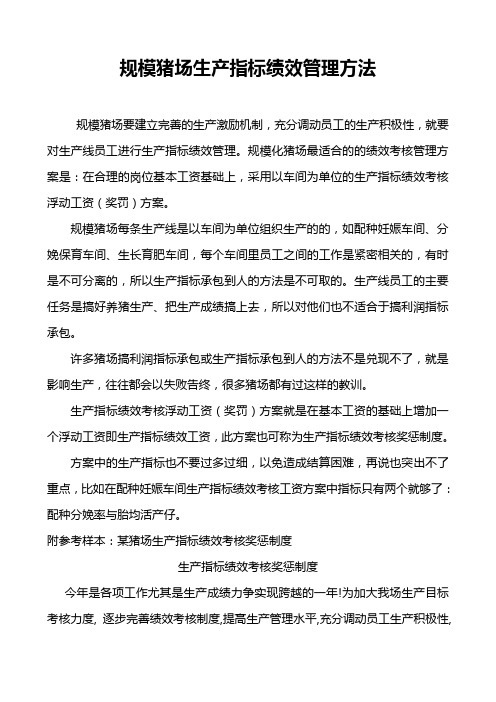 规模猪场生产指标绩效管理方法

规模猪场要建立完善的生产激励机制，充分调动员工的生产积极性，就要对生产线员工进行生产指标绩效管理。规模化猪场最适合的的绩效考核管理方案是：在合理的岗位基本工资基础上，采用以车间为单位的生产指标绩效考核浮动工资（奖罚）方案。

规模猪场每条生产线是以车间为单位组织生产的的，如配种妊娠车间、分娩保育车间、生长育肥车间，每个车间里员工之间的工作是紧密相关的，有时是不可分离的，所以生产指标承包到人的方法是不可取的。生产线员工的主要任务是搞好养猪生产、把生产成绩搞上去，所以对他们也不适合于搞利润指标承包。

许多猪场搞利润指标承包或生产指标承包到人的方法不是兑现不了，就是影响生产，往往都会以失败告终，很多猪场都有过这样的教训。

生产指标绩效考核浮动工资（奖罚）方案就是在基本工资的基础上增加一个浮动工资即生产指标绩效工资，此方案也可称为生产指标绩效考核奖惩制度。

方案中的生产指标也不要过多过细，以免造成结算困难，再说也突出不了重点，比如在配种妊娠车间生产指标绩效考核工资方案中指标只有两个就够了：配种分娩率与胎均活产仔。

附参考样本：某猪场生产指标绩效考核奖惩制度

生产指标绩效考核奖惩制度

今年是各项工作尤其是生产成绩力争实现跨越的一年!为加大我场生产目标考核力度, 逐步完善绩效考核制度,提高生产管理水平,充分调动员工生产积极性,